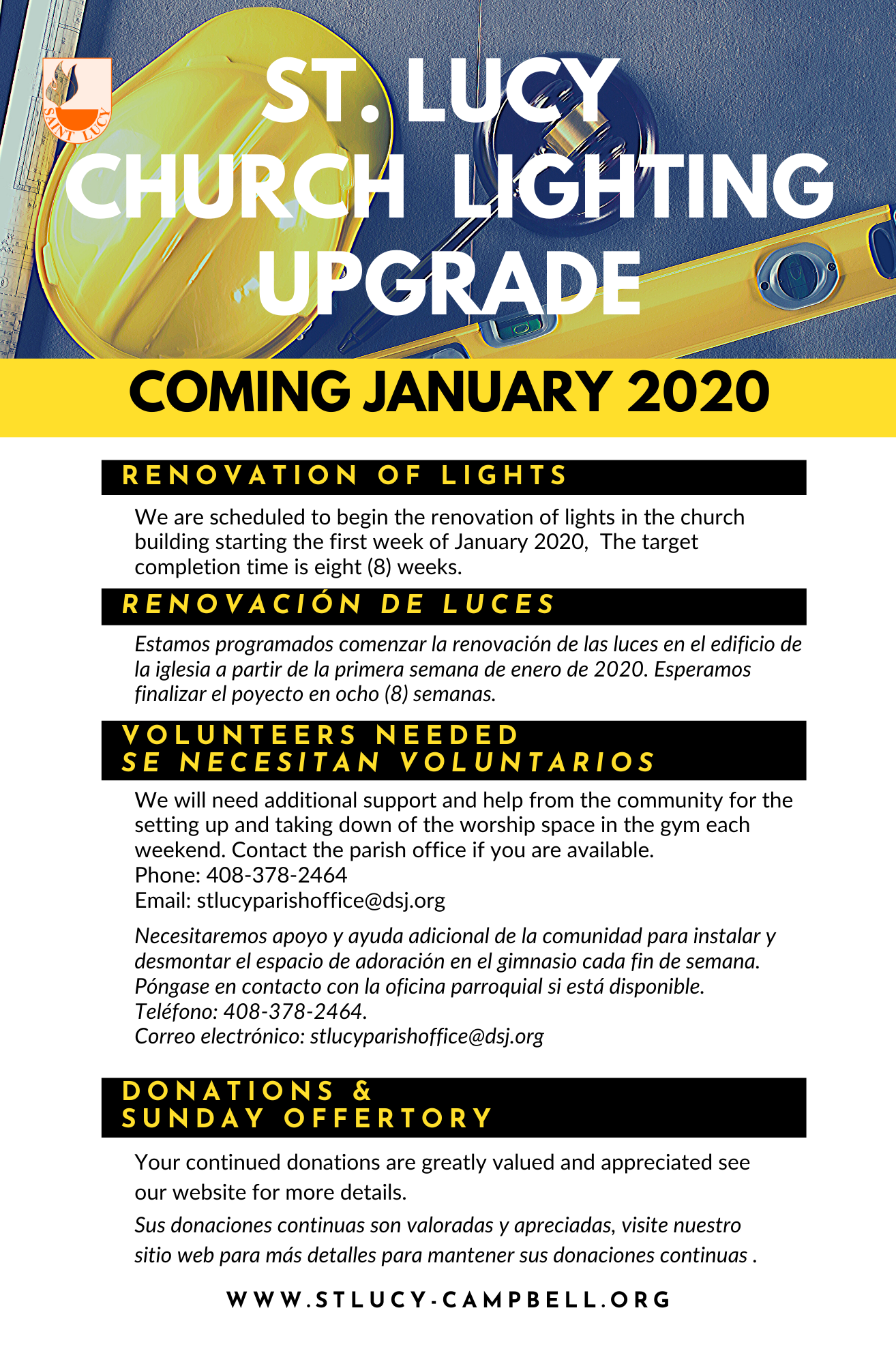 SAINT LUCY

ST. LUCY CHURCH LIGHTING UPGRADE

COMING JANUARY 2020

RENOVATION OF LIGHTS

We are scheduled to begin the renovation of lights in the church building starting the first week of January 2020, The target completion time is eight (8) weeks.

RENOVACIÓN DE LUCES

Estamos programados comenzar la renovación de las luces en el edificio de la iglesia a partir de la primera semana de enero de 2020. Esperamos finalizar el poyecto en ocho (8) semanas.

VOLUNTEERS NEEDED
SE NECESITAN VOLUNTARIOS

We will need additional support and help from the community for the setting up and taking down of the worship space in the gym each weekend. Contact the parish office if you are available.
Phone: 408-378-2464
Email: stlucyparishoffice@dsj.org

Necesitaremos apoyo y ayuda adicional de la comunidad para instalar y desmontar el espacio de adoración en el gimnasio cada fin de semana. Póngase en contacto con la oficina parroquial si está disponible.
Teléfono: 408-378-2464.
Correo electrónico: stlucyparishoffice@dsj.org

DONATIONS & SUNDAY OFFERTORY

Your continued donations are greatly valued and appreciated see our website for more details.

Sus donaciones continuas son valoradas y apreciadas, visite nuestro sitio web para más detalles para mantener sus donaciones continuas .

WWW.STLUCY-CAMPBELL.ORG